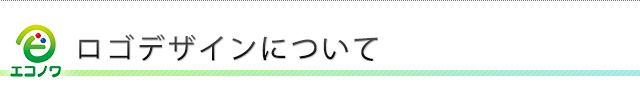 エコノワ

ロゴデザインについて